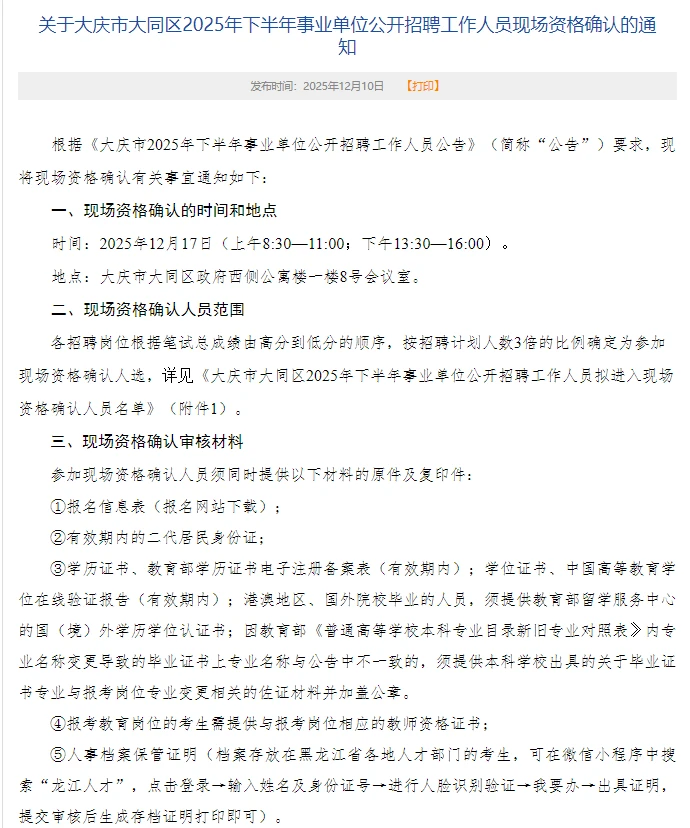 关于大庆市大同区2025年下半年事业单位公开招聘工作人员现场资格确认的通知

发布时间：2025年12月10日 【打印】

根据《大庆市2025年下半年事业单位公开招聘工作人员公告》（简称“公告”）要求，现将现场资格确认有关事宜通知如下：

一、现场资格确认的时间和地点

时间：2025年12月17日（上午8:30—11:00；下午13:30—16:00）。

地点：大庆市大同区政府西侧公寓楼一楼8号会议室。

二、现场资格确认人员范围

各招聘岗位根据笔试总成绩由高分到低分的顺序，按招聘计划人数3倍的比例确定为参加现场资格确认人选，详见《大庆市大同区2025年下半年事业单位公开招聘工作人员拟进入现场资格确认人员名单》（附件1）。

三、现场资格确认审核材料

参加现场资格确认人员须同时提供以下材料的原件及复印件：

①报名信息表（报名网站下载）；

②有效期内的二代居民身份证；

③学历证书、教育部学历证书电子注册备案表（有效期内）；学位证书、中国高等教育学位在线验证报告（有效期内）；港澳地区、国外院校毕业的人员，须提供教育部留学服务中心的国（境）外学历学位认证书；因教育部《普通高等学校本科专业目录新旧专业对照表》内专业名称变更导致的毕业证书上专业名称与公告中不一致的，须提供本科学校出具的关于毕业证书专业与报考岗位专业变更相关的佐证材料并加盖公章。

④报考教育岗位的考生需提供与报考岗位相应的教师资格证书；

⑤人事档案保管证明（档案存放在黑龙江省各地人才部门的考生，可在微信小程序中搜索“龙江人才”，点击登录→输入姓名及身份证号→进行人脸识别验证→我要办→出具证明，提交审核后生成存档证明打印即可）。